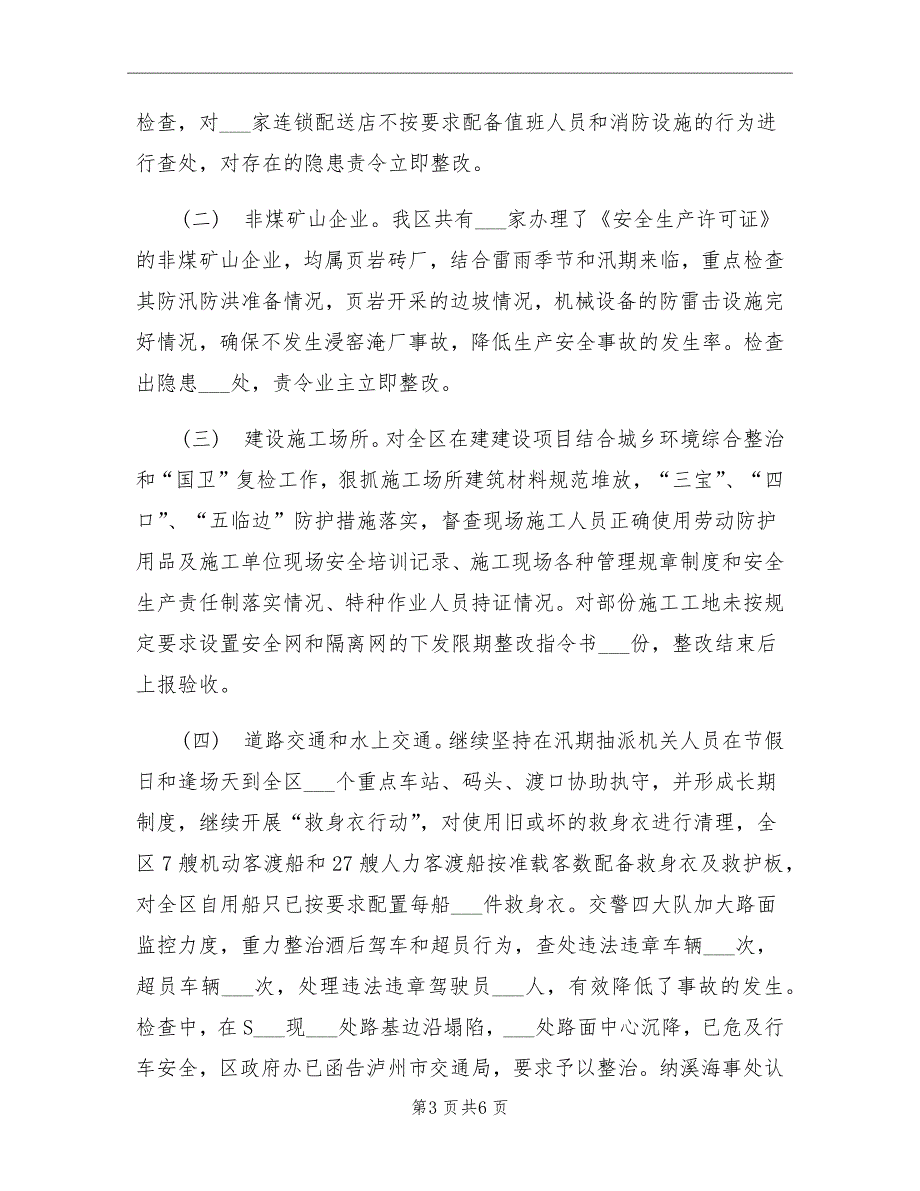 检查，对___家连锁配送店不按要求配备值班人员和消防设施的行为进行查处，对存在的隐患责令立即整改。

（二） 非煤矿山企业。我区共有___家办理了《安全生产许可证》的非煤矿山企业，均属页岩砖厂，结合雷雨季节和汛期来临，重点检查其防汛防洪准备情况，页岩开采的边坡情况，机械设备的防雷击设施完好情况，确保不发生浸窑淹厂事故，降低生产安全事故的发生率。检查出隐患___处，责令业主立即整改。

（三） 建设施工场所。对全区在建建设项目结合城乡环境综合整治和“国卫”复检工作，狠抓施工场所建筑材料规范堆放，“三宝”、“四口”、“五临边”防护措施落实，督查现场施工人员正确使用劳动防护用品及施工单位现场安全培训记录、施工现场各种管理规章制度和安全生产责任制落实情况、特种作业人员持证情况。对部份施工工地未按规定要求设置安全网和隔离网的下发限期整改指令书___份，整改结束后上报验收。

（四） 道路交通和水上交通。继续坚持在汛期抽派机关人员在节假日和逢场天到全区___个重点车站、码头、渡口协助执守，并形成长期制度，继续开展“救身衣行动”，对使用旧或坏的救身衣进行清理，全区7艘机动客渡船和27艘人力客渡船按准载客数配备救身衣及救护板，对全区自用船只已按要求配置每船___件救身衣。交警四大队加大路面监控力度，重力整治酒后驾车和超员行为，查处违法违章车辆___次，超员车辆___次，处理违法违章驾驶员___人，有效降低了事故的发生。检查中，在S___现___处路基边沿塌陷，___处路面中心沉降，已危及行车安全，区政府办已函告泸州市交通局，要求予以整治。纳溪海事处认

第3页共6页